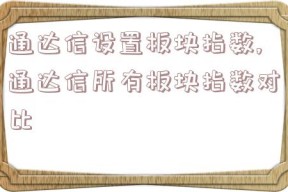 通达信设置板块指数,通达信所有板块指数对比